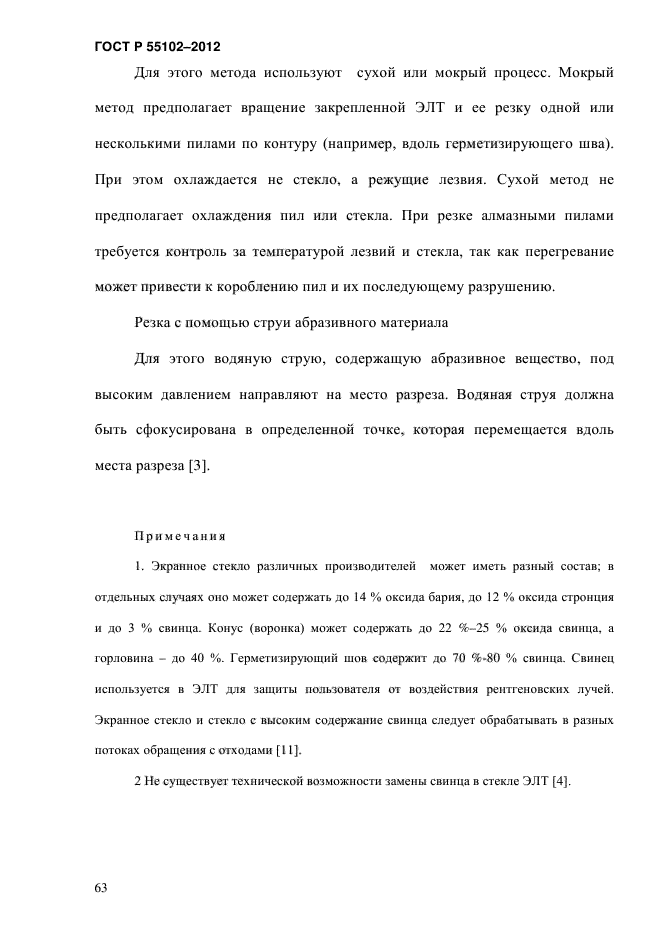 ГОСТ Р 55102–2012

Для этого метода используют сухой или мокрый процесс. Мокрый метод предполагает вращение закрепленной ЭЛТ и ее резку одной или несколькими пилами по контуру (например, вдоль герметизирующего шва). При этом охлаждается не стекло, а режущие лезвия. Сухой метод не предполагает охлаждения пил или стекла. При резке алмазными пилами требуется контроль за температурой лезвий и стекла, так как перегревание может привести к короблению пил и их последующему разрушению.

Резка с помощью струи абразивного материала

Для этого водяную струю, содержащую абразивное вещество, под высоким давлением направляют на место разреза. Водяная струя должна быть сфокусирована в определенной точке, которая перемещается вдоль места разреза [3].

Примечания

1. Экранное стекло различных производителей может иметь разный состав; в отдельных случаях оно может содержать до 14 % оксида бария, до 12 % оксида стронция и до 3 % свинца. Конус (воронка) может содержать до 22 %–25 % оксида свинца, а горловина – до 40 %. Герметизирующий шов содержит до 70 %-80 % свинца. Свинец используется в ЭЛТ для защиты пользователя от воздействия рентгеновских лучей. Экранное стекло и стекло с высоким содержание свинца следует обрабатывать в разных потоках обращения с отходами [11].

2 Не существует технической возможности замены свинца в стекле ЭЛТ [4].

63